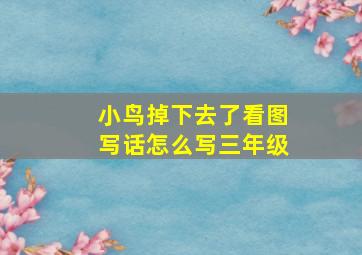 小鸟掉下去了看图写话怎么写三年级